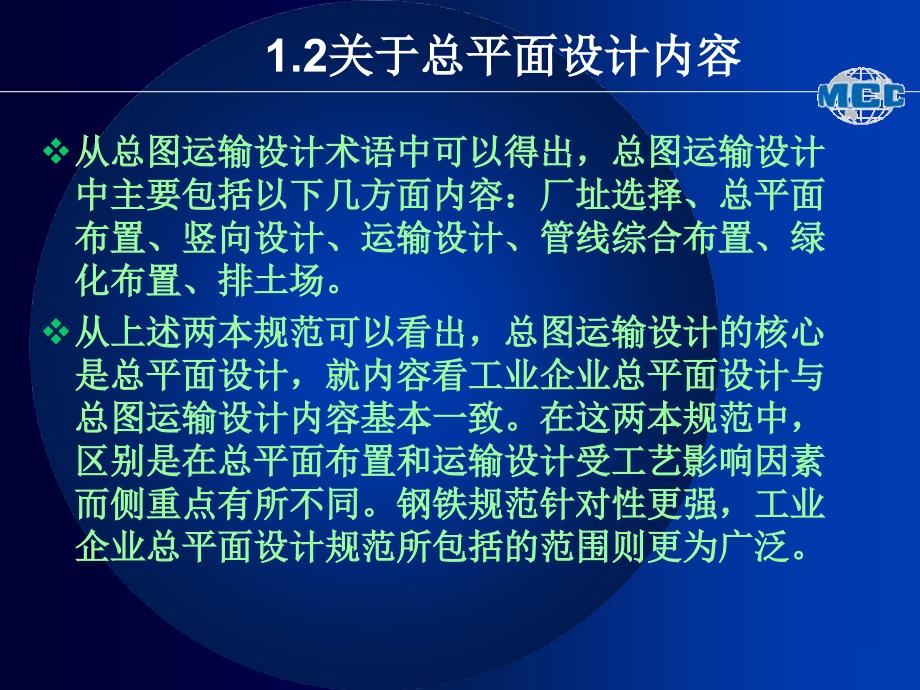 1.2关于总平面设计内容

MCC

❖从总图运输设计术语中可以得出，总图运输设计中主要包括以下几方面内容：厂址选择、总平面布置、竖向设计、运输设计、管线综合布置、绿化布置、排土场。

❖从上述两本规范可以看出，总图运输设计的核心是总平面设计，就内容看工业企业总平面设计与总图运输设计内容基本一致。在这两本规范中，区别是在总平面布置和运输设计受工艺影响因素而侧重点有所不同。钢铁规范针对性更强，工业企业总平面设计规范所包括的范围则更为广泛。